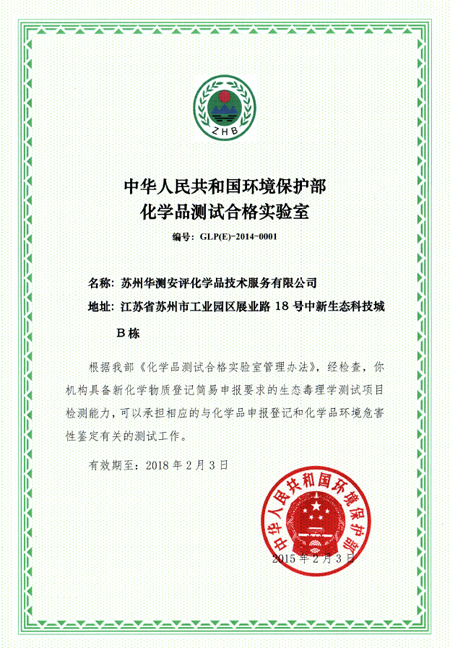 ZHB

中华人民共和国环境保护部
化学品测试合格实验室

编号：GLP(E)-2014-0001

名称：苏州华测安评化学品技术服务有限公司

地址：江苏省苏州市工业园区展业路 18 号中新生态科技城 B 栋

根据我部《化学品测试合格实验室管理办法》，经检查，你机构具备新化学物质登记简易申报要求的生态毒理学测试项目检测能力，可以承担相应的与化学品申报登记和化学品环境危害性鉴定有关的测试工作。

有效期至：2018 年 2 月 3 日

中华人民共和国环境保护部

2015 年 2 月 3 日